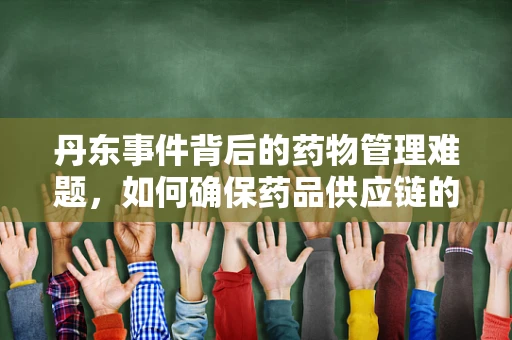 丹东事件背后的药物管理难题，如何确保药品供应链的